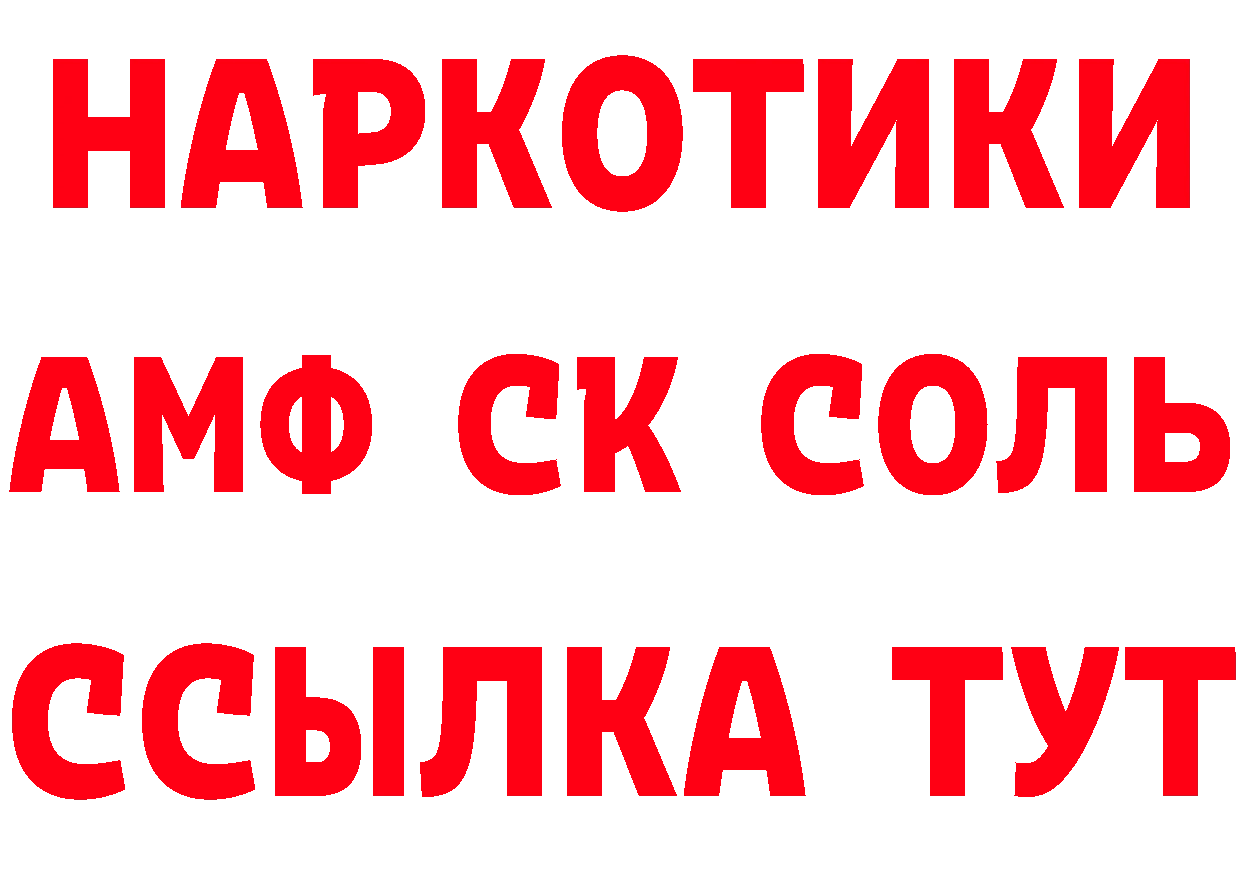 НАРКОТИКИ

АМФ СК СОЛЬ

ССЫЛКА ТУТ